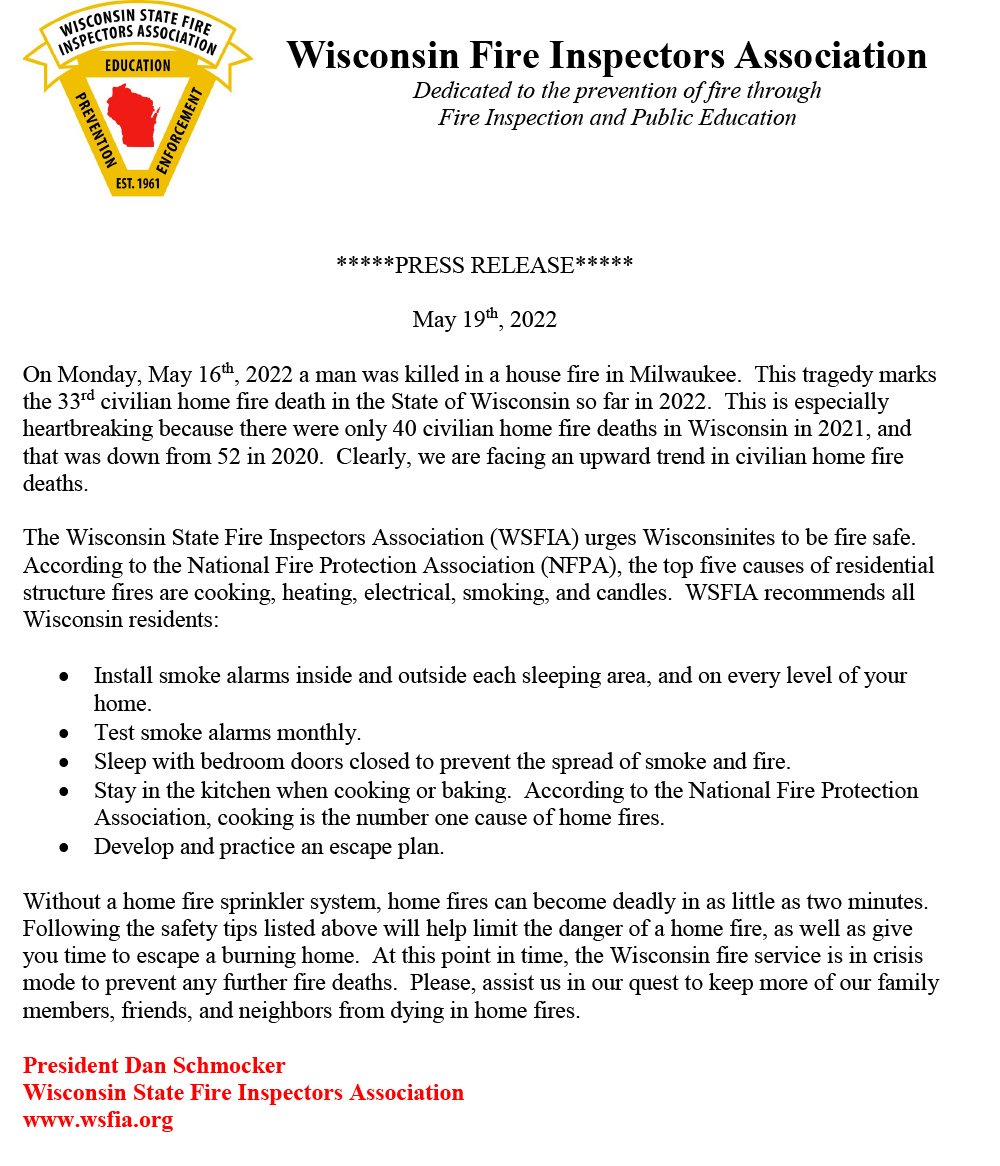 WISCONSIN STATE FIRE INSPECTORS ASSOCIATION
EDUCATION
PREVENTION
ENFORCEMENT
EST. 1961

Wisconsin Fire Inspectors Association
Dedicated to the prevention of fire through Fire Inspection and Public Education

*****PRESS RELEASE*****

May 19$^{th}$, 2022

On Monday, May 16$^{th}$, 2022 a man was killed in a house fire in Milwaukee. This tragedy marks the 33$^{rd}$ civilian home fire death in the State of Wisconsin so far in 2022. This is especially heartbreaking because there were only 40 civilian home fire deaths in Wisconsin in 2021, and that was down from 52 in 2020. Clearly, we are facing an upward trend in civilian home fire deaths.

The Wisconsin State Fire Inspectors Association (WSFIA) urges Wisconsinites to be fire safe. According to the National Fire Protection Association (NFPA), the top five causes of residential structure fires are cooking, heating, electrical, smoking, and candles. WSFIA recommends all Wisconsin residents:

• Install smoke alarms inside and outside each sleeping area, and on every level of your home.
• Test smoke alarms monthly.
• Sleep with bedroom doors closed to prevent the spread of smoke and fire.
• Stay in the kitchen when cooking or baking. According to the National Fire Protection Association, cooking is the number one cause of home fires.
• Develop and practice an escape plan.

Without a home fire sprinkler system, home fires can become deadly in as little as two minutes. Following the safety tips listed above will help limit the danger of a home fire, as well as give you time to escape a burning home. At this point in time, the Wisconsin fire service is in crisis mode to prevent any further fire deaths. Please, assist us in our quest to keep more of our family members, friends, and neighbors from dying in home fires.

President Dan Schmocker
Wisconsin State Fire Inspectors Association
www.wsfia.org